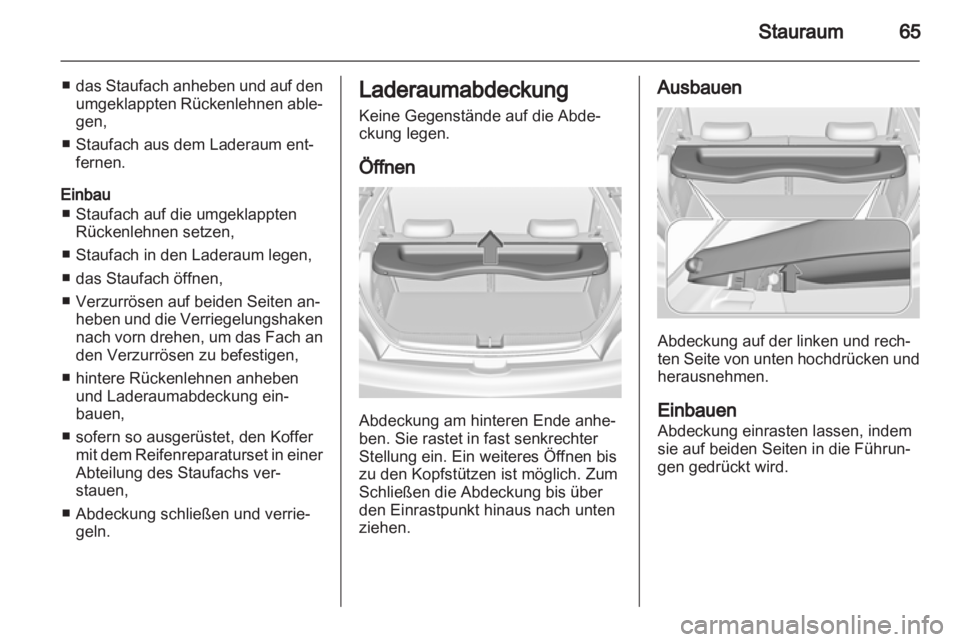 Stauraum 65

■ das Staufach anheben und auf den umgeklappten Rückenlehnen ablegen,
■ Staufach aus dem Laderaum entfernen.

Einbau
■ Staufach auf die umgeklappten Rückenlehnen setzen,
■ Staufach in den Laderaum legen,
■ das Staufach öffnen,
■ Verzurrösen auf beiden Seiten anheben und die Verriegelungshaken nach vorn drehen, um das Fach an den Verzurrösen zu befestigen,
■ hintere Rückenlehnen anheben und Laderaumabdeckung einbauen,
■ sofern so ausgerüstet, den Koffer mit dem Reifenreparaturset in einer Abteilung des Staufachs verstauen,
■ Abdeckung schließen und verriegeln.

Laderaumabdeckung
Keine Gegenstände auf die Abdeckung legen.

Öffnen

Abdeckung am hinteren Ende anheben. Sie rastet in fast senkrechter Stellung ein. Ein weiteres Öffnen bis zu den Kopfstützen ist möglich. Zum Schließen die Abdeckung bis über den Einrastpunkt hinaus nach unten ziehen.

Ausbauen

Abdeckung auf der linken und rechten Seite von unten hochdrücken und herausnehmen.

Einbauen
Abdeckung einrasten lassen, indem sie auf beiden Seiten in die Führungen gedrückt wird.

carmanualsonline.info